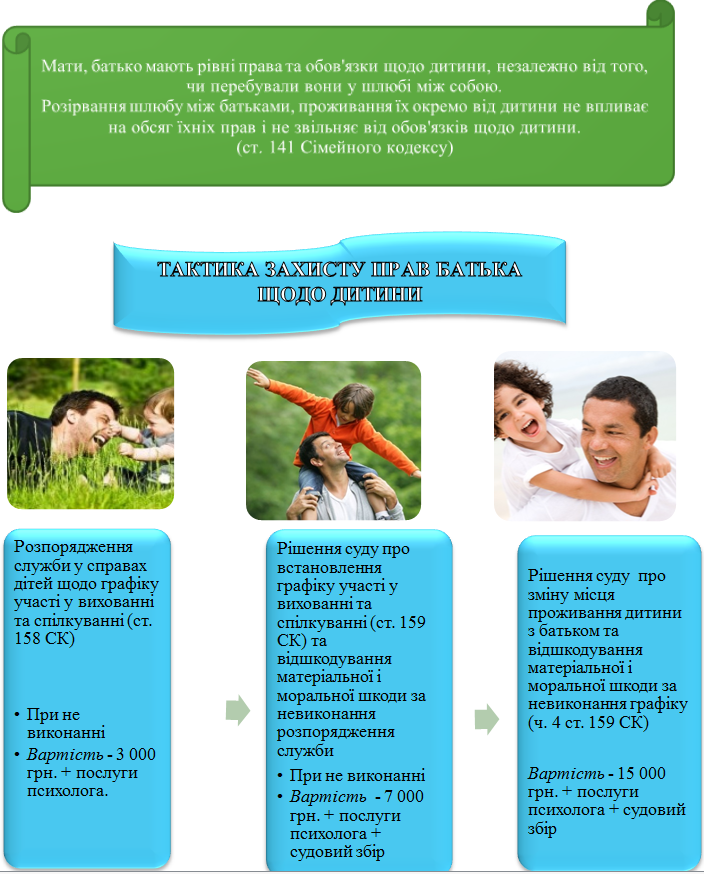 Мати, батько мають рівні права та обов'язки щодо дитини, незалежно від того, чи перебували вони у шлюбі між собою.
Розірвання шлюбу між батьками, проживання їх окремо від дитини не впливає на обсяг їхніх прав і не звільняє від обов'язків щодо дитини.
(ст. 141 Сімейного кодексу)

ТАКТИКА ЗАХИСТУ ПРАВ БАТЬКА ЩОДО ДИТИНИ

Розпорядження служби у справах дітей щодо графіку участі у вихованні та спілкуванні (ст. 158 СК)

• При не виконанні
• Вартість - 3 000 грн. + послуги психолога.

Рішення суду про встановлення графіку участі у вихованні та спілкуванні (ст. 159 СК) та відшкодування матеріальної і моральної шкоди за невиконання розпорядження служби

• При не виконанні
• Вартість - 7 000 грн. + послуги психолога + судовий збір

Рішення суду про зміну місця проживання дитини з батьком та відшкодування матеріальної і моральної шкоди за невиконання графіку (ч. 4 ст. 159 СК)

Вартість - 15 000 грн. + послуги психолога + судовий збір